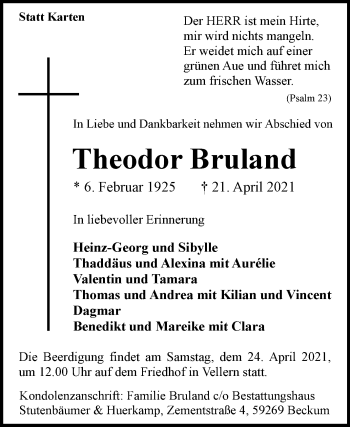 Statt Karten

Der HERR ist mein Hirte,
mir wird nichts mangeln.
Er weidet mich auf einer
grünen Aue und führet mich
zum frischen Wasser.
(Psalm 23)

In Liebe und Dankbarkeit nehmen wir Abschied von

Theodor Bruland

* 6. Februar 1925 † 21. April 2021

In liebevoller Erinnerung

Heinz-Georg und Sibylle
Thaddäus und Alexina mit Aurélie
Valentin und Tamara
Thomas und Andrea mit Kilian und Vincent
Dagmar
Benedikt und Mareike mit Clara

Die Beerdigung findet am Samstag, dem 24. April 2021, um 12.00 Uhr auf dem Friedhof in Vellern statt.

Kondolenzanschrift: Familie Bruland c/o Bestattungshaus Stutenbäumer & Huerkamp, Zementstraße 4, 59269 Beckum